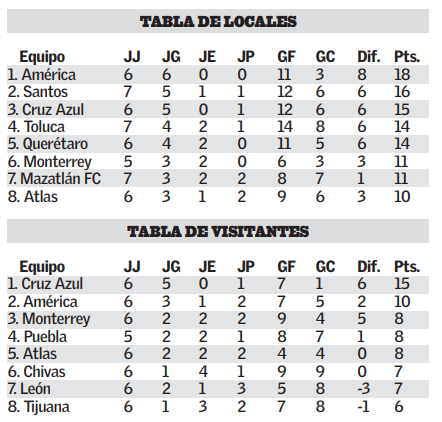 TABLA DE LOCALES

| Equipo | JJ | JG | JE | JP | GF | GC | Dif. | Pts. |
|---|---|---|---|---|---|---|---|---|
| 1. América | 6 | 6 | 0 | 0 | 11 | 3 | 8 | 18 |
| 2. Santos | 7 | 5 | 1 | 1 | 12 | 6 | 6 | 16 |
| 3. Cruz Azul | 6 | 5 | 0 | 1 | 12 | 6 | 6 | 15 |
| 4. Toluca | 7 | 4 | 2 | 1 | 14 | 8 | 6 | 14 |
| 5. Querétaro | 6 | 4 | 2 | 0 | 11 | 5 | 6 | 14 |
| 6. Monterrey | 5 | 3 | 2 | 0 | 6 | 3 | 3 | 11 |
| 7. Mazatlán FC | 7 | 3 | 2 | 2 | 8 | 7 | 1 | 11 |
| 8. Atlas | 6 | 3 | 1 | 2 | 9 | 6 | 3 | 10 |

TABLA DE VISITANTES

| Equipo | JJ | JG | JE | JP | GF | GC | Dif. | Pts. |
|---|---|---|---|---|---|---|---|---|
| 1. Cruz Azul | 6 | 5 | 0 | 1 | 7 | 1 | 6 | 15 |
| 2. América | 6 | 3 | 1 | 2 | 7 | 5 | 2 | 10 |
| 3. Monterrey | 6 | 2 | 2 | 2 | 9 | 4 | 5 | 8 |
| 4. Puebla | 5 | 2 | 2 | 1 | 8 | 7 | 1 | 8 |
| 5. Atlas | 6 | 2 | 2 | 2 | 4 | 4 | 0 | 8 |
| 6. Chivas | 6 | 1 | 4 | 1 | 9 | 9 | 0 | 7 |
| 7. León | 6 | 2 | 1 | 3 | 5 | 8 | -3 | 7 |
| 8. Tijuana | 6 | 1 | 3 | 2 | 7 | 8 | -1 | 6 |